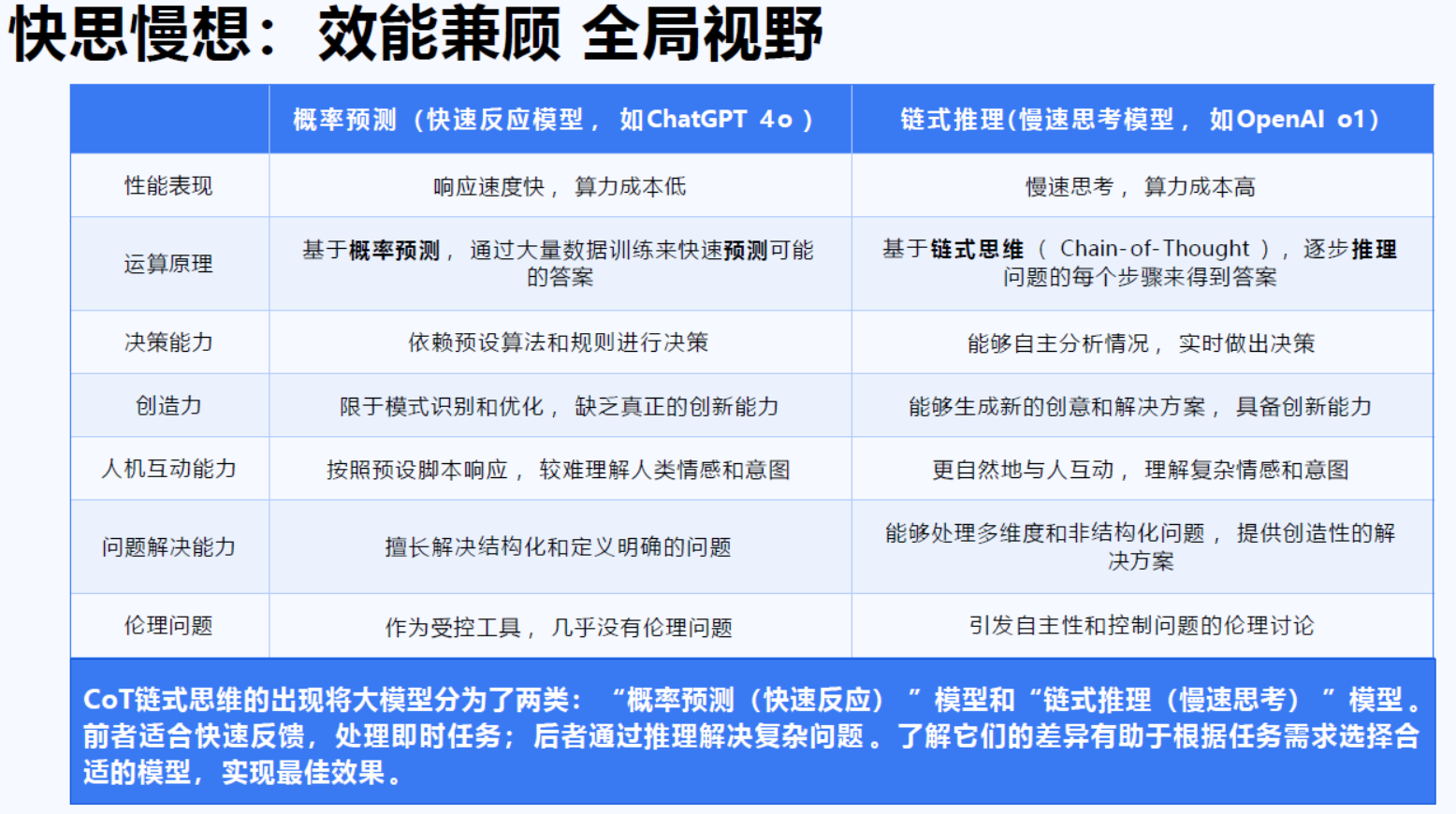 快思慢想：效能兼顾 全局视野

|  | 概率预测（快速反应模型，如ChatGPT 4o） | 链式推理(慢速思考模型，如OpenAI o1) |
|---|---|---|
| 性能表现 | 响应速度快，算力成本低 | 慢速思考，算力成本高 |
| 运算原理 | 基于概率预测，通过大量数据训练来快速预测可能的答案 | 基于链式思维（Chain-of-Thought），逐步推理问题的每个步骤来得到答案 |
| 决策能力 | 依赖预设算法和规则进行决策 | 能够自主分析情况，实时做出决策 |
| 创造力 | 限于模式识别和优化，缺乏真正的创新能力 | 能够生成新的创意和解决方案，具备创新能力 |
| 人机互动能力 | 按照预设脚本响应，较难理解人类情感和意图 | 更自然地与人互动，理解复杂情感和意图 |
| 问题解决能力 | 擅长解决结构化和定义明确的问题 | 能够处理多维度和非结构化问题，提供创造性的解决方案 |
| 伦理问题 | 作为受控工具，几乎没有伦理问题 | 引发自主性和控制问题的伦理讨论 |

CoT链式思维的出现将大模型分为了两类：“概率预测（快速反应）”模型和“链式推理（慢速思考）”模型。前者适合快速反馈，处理即时任务；后者通过推理解决复杂问题。了解它们的差异有助于根据任务需求选择合适的模型，实现最佳效果。